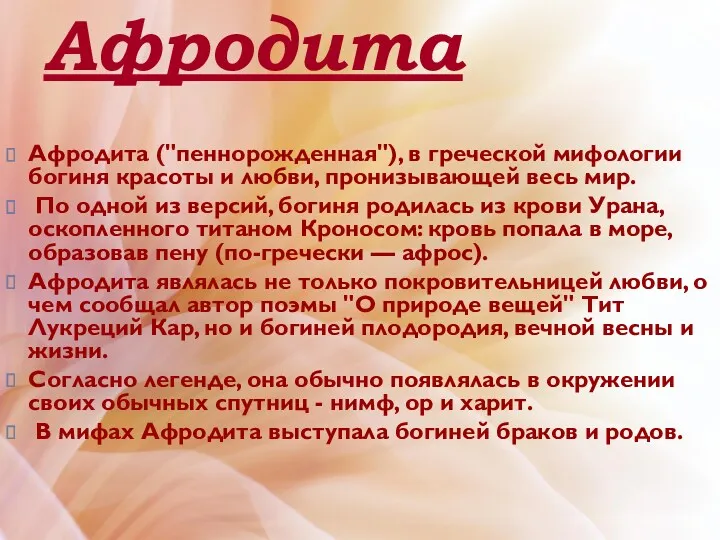 Афродита

Афродита ("пеннорожденная"), в греческой мифологии богиня красоты и любви, пронизывающей весь мир.

По одной из версий, богиня родилась из крови Урана, оскопленного титаном Кроносом: кровь попала в море, образовав пену (по-гречески — афрос).

Афродита являлась не только покровительницей любви, о чем сообщал автор поэмы "О природе вещей" Тит Лукреций Кар, но и богиней плодородия, вечной весны и жизни.

Согласно легенде, она обычно появлялась в окружении своих обычных спутниц - нимф, ор и харит.

В мифах Афродита выступала богиней браков и родов.